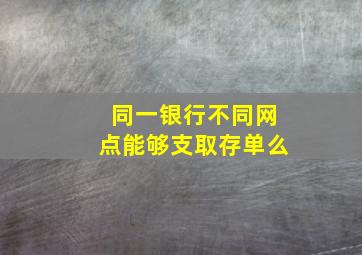 同一银行不同网点能够支取存单么